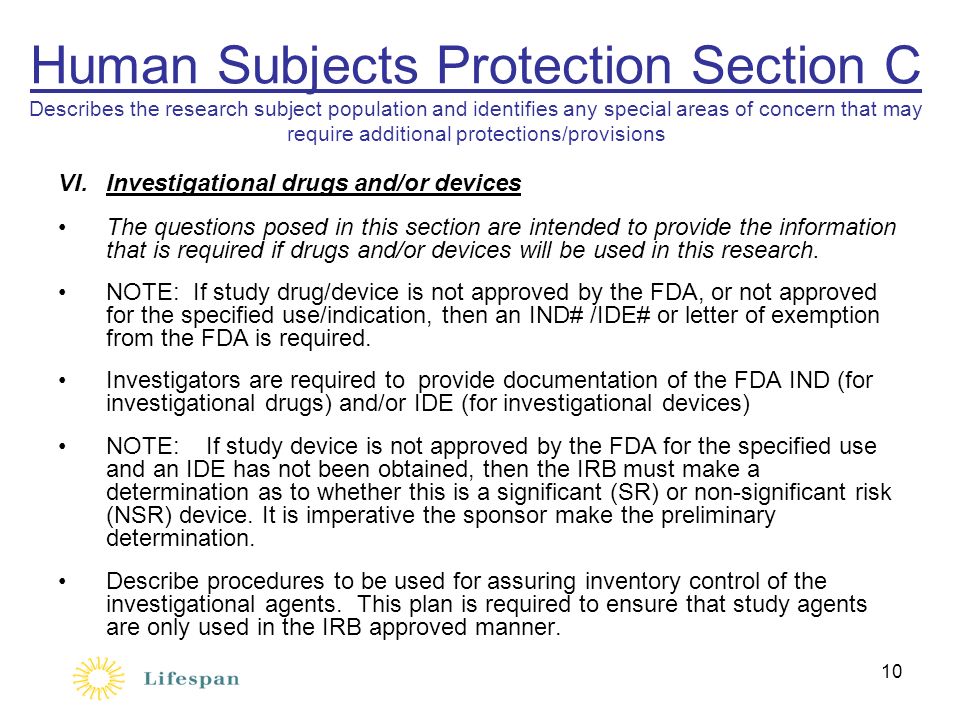 Human Subjects Protection Section C

Describes the research subject population and identifies any special areas of concern that may require additional protections/provisions

VI. Investigational drugs and/or devices

• The questions posed in this section are intended to provide the information that is required if drugs and/or devices will be used in this research.

• NOTE: If study drug/device is not approved by the FDA, or not approved for the specified use/indication, then an IND# /IDE# or letter of exemption from the FDA is required.

• Investigators are required to provide documentation of the FDA IND (for investigational drugs) and/or IDE (for investigational devices)

• NOTE: If study device is not approved by the FDA for the specified use and an IDE has not been obtained, then the IRB must make a determination as to whether this is a significant (SR) or non-significant risk (NSR) device. It is imperative the sponsor make the preliminary determination.

• Describe procedures to be used for assuring inventory control of the investigational agents. This plan is required to ensure that study agents are only used in the IRB approved manner.

Lifespan

10